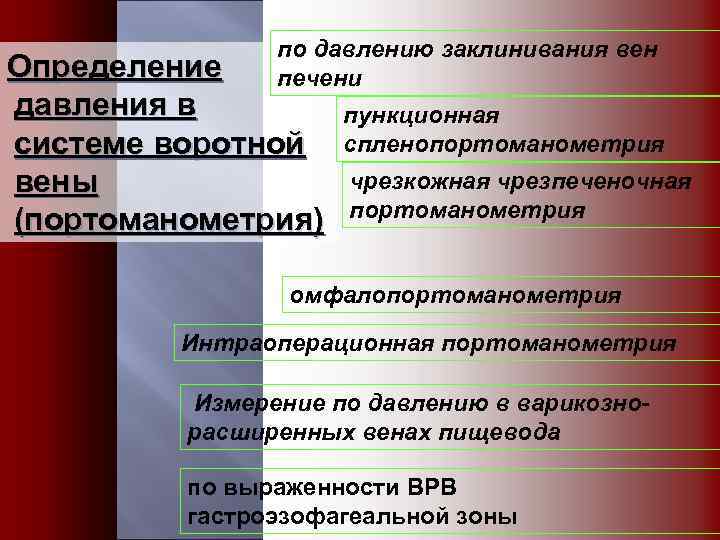 Определение давления в системе воротной вены (портоманометрия)

по давлению заклинивания вен печени

пункционная спленопортоманометрия

чрезкожная чрезпеченочная портоманометрия

омфалопортоманометрия

Интраоперационная портоманометрия

Измерение по давлению в варикозно-расширенных венах пищевода

по выраженности ВРВ гастроэзофагеальной зоны